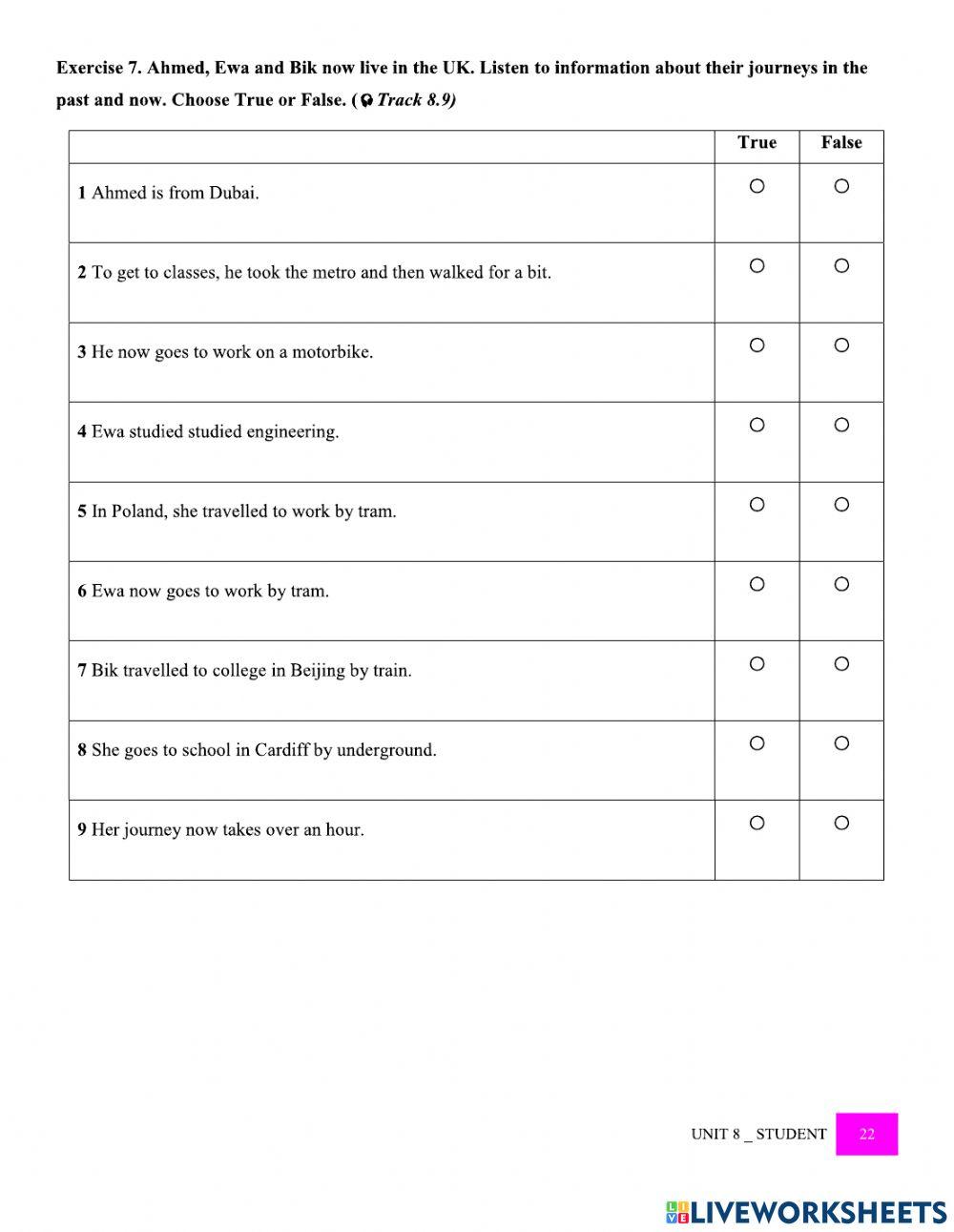 Exercise 7. Ahmed, Ewa and Bik now live in the UK. Listen to information about their journeys in the past and now. Choose True or False. (Track 8.9)

| | True | False |
|---|---|---|
| 1 Ahmed is from Dubai. | ○ | ○ |
| 2 To get to classes, he took the metro and then walked for a bit. | ○ | ○ |
| 3 He now goes to work on a motorbike. | ○ | ○ |
| 4 Ewa studied studied engineering. | ○ | ○ |
| 5 In Poland, she travelled to work by tram. | ○ | ○ |
| 6 Ewa now goes to work by tram. | ○ | ○ |
| 7 Bik travelled to college in Beijing by train. | ○ | ○ |
| 8 She goes to school in Cardiff by underground. | ○ | ○ |
| 9 Her journey now takes over an hour. | ○ | ○ |

UNIT 8 _ STUDENT 22

LIVEWORKSHEETS